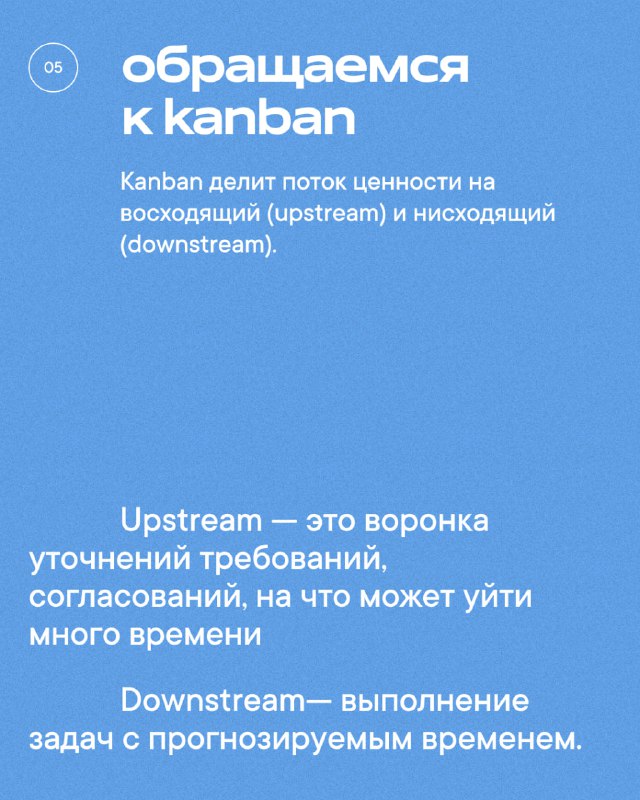 05

обращаемся к kanban

Kanban делит поток ценности на восходящий (upstream) и нисходящий (downstream).

Upstream — это воронка уточнений требований, согласований, на что может уйти много времени

Downstream— выполнение задач с прогнозируемым временем.